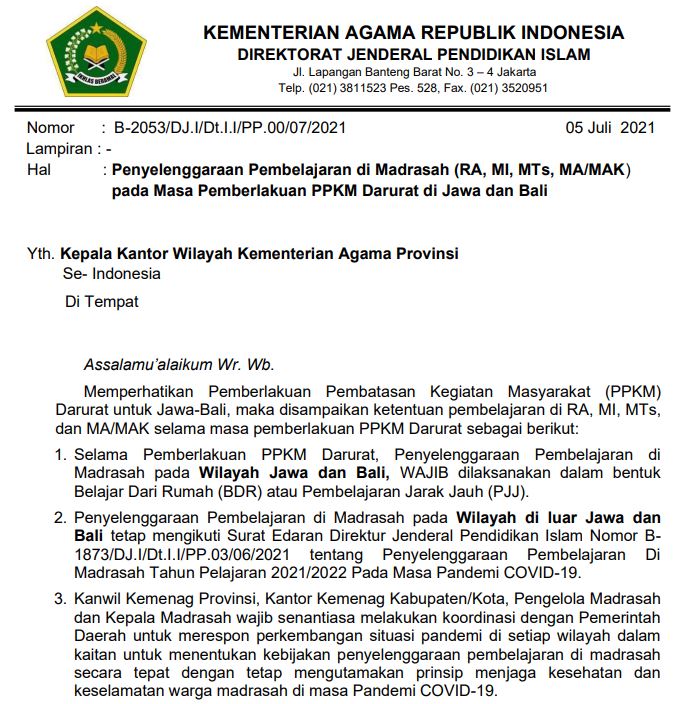 IKHLAS BERAMAL

KEMENTERIAN AGAMA REPUBLIK INDONESIA
DIREKTORAT JENDERAL PENDIDIKAN ISLAM
Jl. Lapangan Banteng Barat No. 3 – 4 Jakarta
Telp. (021) 3811523 Pes. 528, Fax. (021) 3520951

Nomor : B-2053/DJ.I/Dt.I.I/PP.00/07/2021 05 Juli 2021
Lampiran : -
Hal : Penyelenggaraan Pembelajaran di Madrasah (RA, MI, MTs, MA/MAK) pada Masa Pemberlakuan PPKM Darurat di Jawa dan Bali

Yth. Kepala Kantor Wilayah Kementerian Agama Provinsi
Se- Indonesia
Di Tempat

Assalamu'alaikum Wr. Wb.

Memperhatikan Pemberlakuan Pembatasan Kegiatan Masyarakat (PPKM) Darurat untuk Jawa-Bali, maka disampaikan ketentuan pembelajaran di RA, MI, MTs, dan MA/MAK selama masa pemberlakuan PPKM Darurat sebagai berikut:

1. Selama Pemberlakuan PPKM Darurat, Penyelenggaraan Pembelajaran di Madrasah pada Wilayah Jawa dan Bali, WAJIB dilaksanakan dalam bentuk Belajar Dari Rumah (BDR) atau Pembelajaran Jarak Jauh (PJJ).

2. Penyelenggaraan Pembelajaran di Madrasah pada Wilayah di luar Jawa dan Bali tetap mengikuti Surat Edaran Direktur Jenderal Pendidikan Islam Nomor B-1873/DJ.I/Dt.I.I/PP.03/06/2021 tentang Penyelenggaraan Pembelajaran Di Madrasah Tahun Pelajaran 2021/2022 Pada Masa Pandemi COVID-19.

3. Kanwil Kemenag Provinsi, Kantor Kemenag Kabupaten/Kota, Pengelola Madrasah dan Kepala Madrasah wajib senantiasa melakukan koordinasi dengan Pemerintah Daerah untuk merespon perkembangan situasi pandemi di setiap wilayah dalam kaitan untuk menentukan kebijakan penyelenggaraan pembelajaran di madrasah secara tepat dengan tetap mengutamakan prinsip menjaga kesehatan dan keselamatan warga madrasah di masa Pandemi COVID-19.